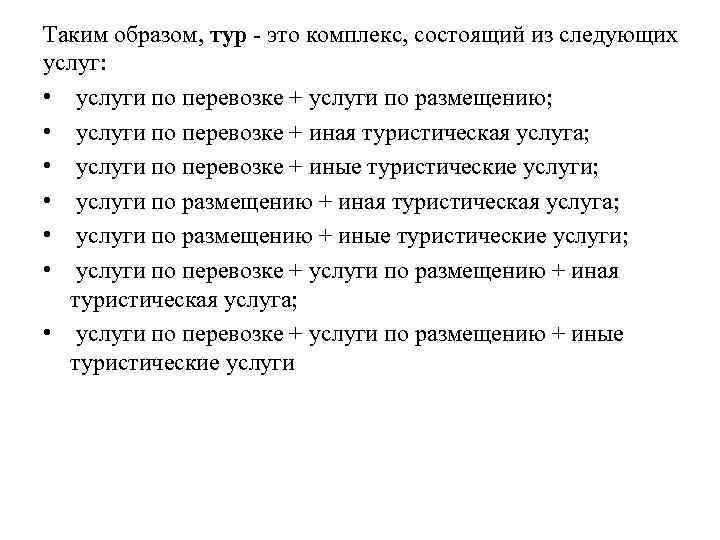 Таким образом, тур - это комплекс, состоящий из следующих услуг:

• услуги по перевозке + услуги по размещению;
• услуги по перевозке + иная туристическая услуга;
• услуги по перевозке + иные туристические услуги;
• услуги по размещению + иная туристическая услуга;
• услуги по размещению + иные туристические услуги;
• услуги по перевозке + услуги по размещению + иная туристическая услуга;
• услуги по перевозке + услуги по размещению + иные туристические услуги